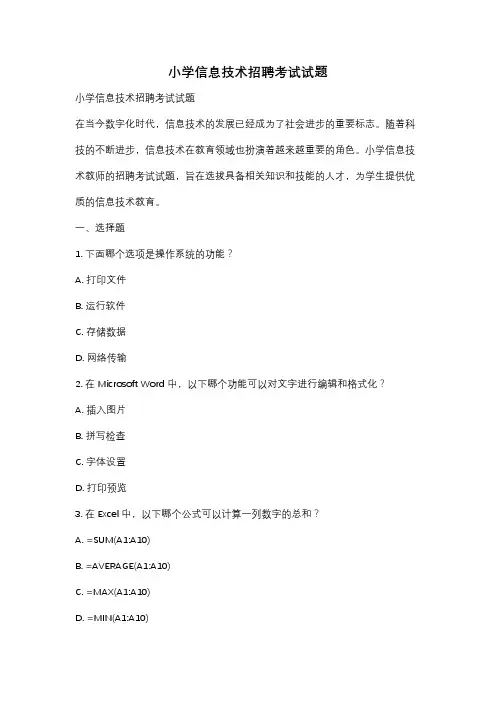 小学信息技术招聘考试试题

小学信息技术招聘考试试题

在当今数字化时代，信息技术的发展已经成为了社会进步的重要标志。随着科技的不断进步，信息技术在教育领域也扮演着越来越重要的角色。小学信息技术教师的招聘考试试题，旨在选拔具备相关知识和技能的人才，为学生提供优质的信息技术教育。

一、选择题

1. 下面哪个选项是操作系统的功能？

A. 打印文件

B. 运行软件

C. 存储数据

D. 网络传输

2. 在 Microsoft Word 中，以下哪个功能可以对文字进行编辑和格式化？

A. 插入图片

B. 拼写检查

C. 字体设置

D. 打印预览

3. 在 Excel 中，以下哪个公式可以计算一列数字的总和？

A. =SUM(A1:A10)

B. =AVERAGE(A1:A10)

C. =MAX(A1:A10)

D. =MIN(A1:A10)